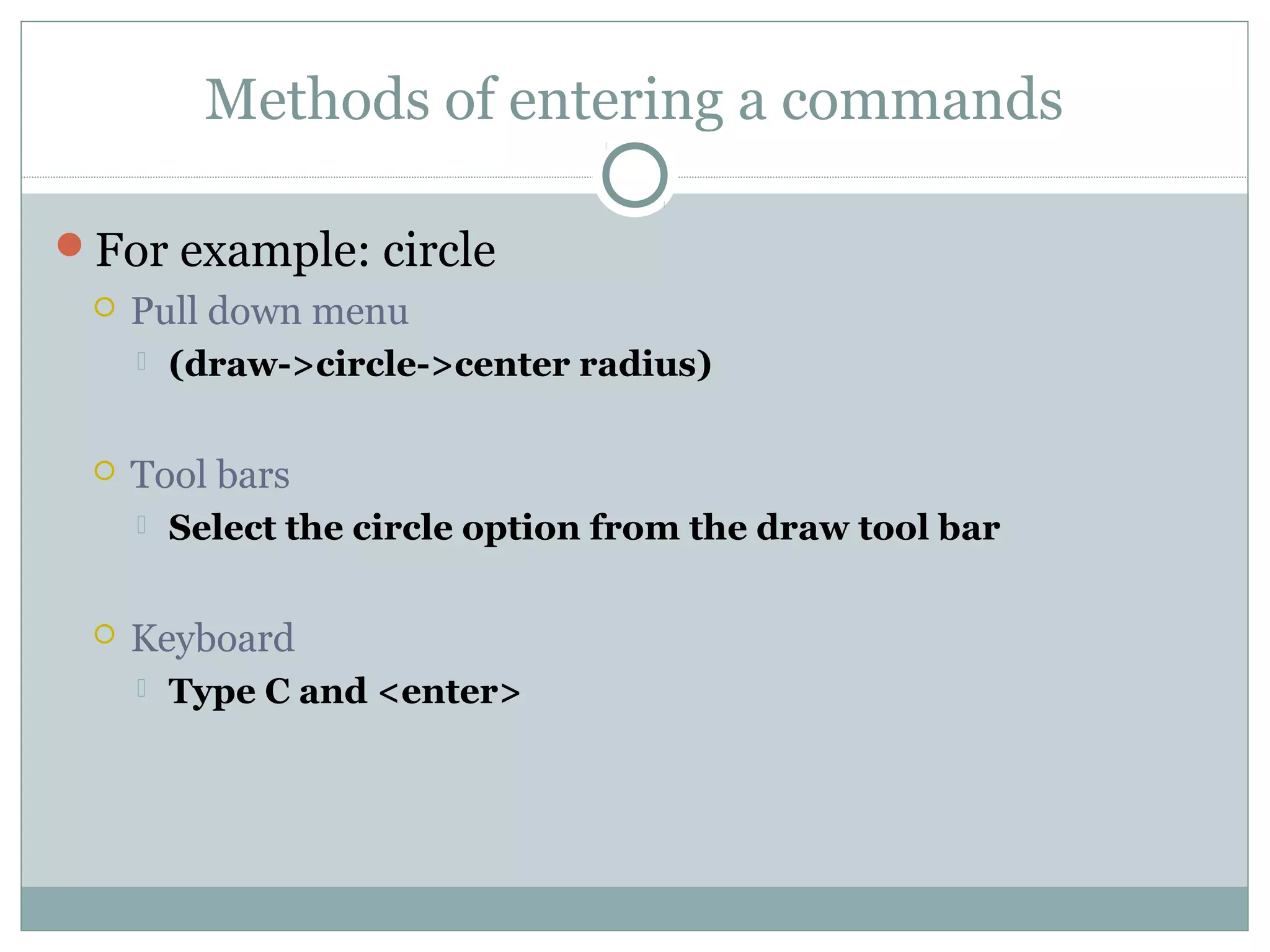 Methods of entering a commands

For example: circle

Pull down menu

(draw->circle->center radius)

Tool bars

Select the circle option from the draw tool bar

Keyboard

Type C and <enter>